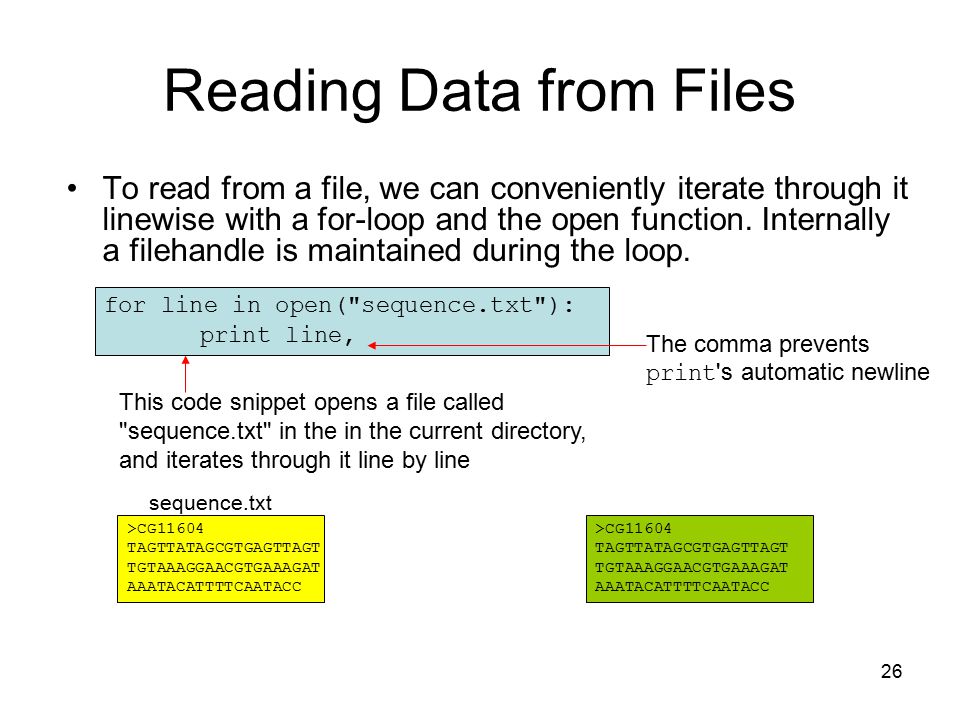 Reading Data from Files

• To read from a file, we can conveniently iterate through it linewise with a for-loop and the open function. Internally a filehandle is maintained during the loop.

for line in open("sequence.txt"):
        print line,

The comma prevents print's automatic newline

This code snippet opens a file called "sequence.txt" in the in the current directory, and iterates through it line by line

sequence.txt

>CG11604
TAGTTATAGCGTGAGTTAGT
TGTAAAGGAACGTGAAAGAT
AAATACATTTTCAATACC

>CG11604
TAGTTATAGCGTGAGTTAGT
TGTAAAGGAACGTGAAAGAT
AAATACATTTTCAATACC

26